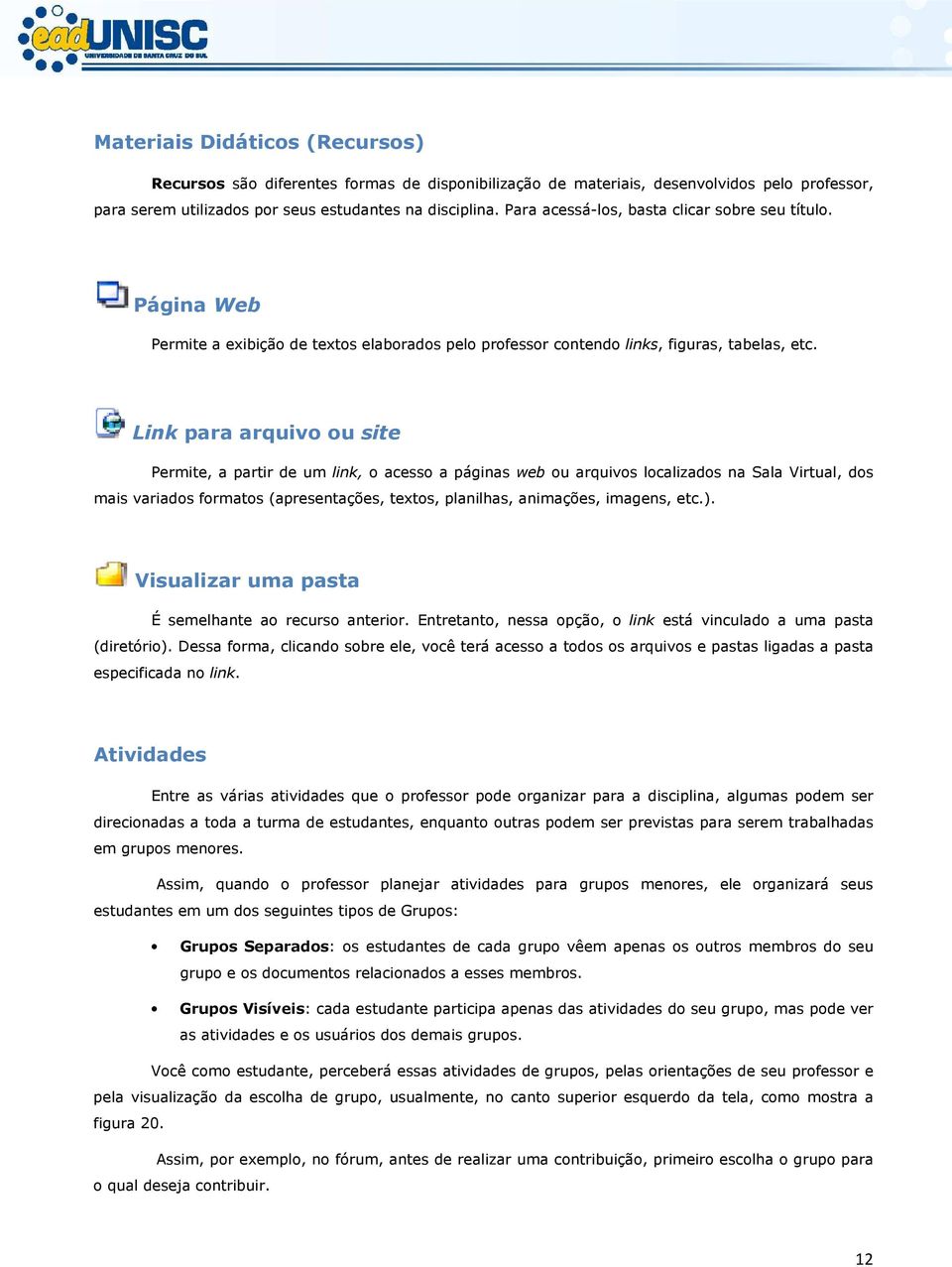 eadUNISC
UNIVERSIDADE DE SANTA CRUZ DO SUL

Materiais Didáticos (Recursos)

Recursos são diferentes formas de disponibilização de materiais, desenvolvidos pelo professor, para serem utilizados por seus estudantes na disciplina. Para acessá-los, basta clicar sobre seu título.

Página Web

Permite a exibição de textos elaborados pelo professor contendo links, figuras, tabelas, etc.

Link para arquivo ou site

Permite, a partir de um link, o acesso a páginas web ou arquivos localizados na Sala Virtual, dos mais variados formatos (apresentações, textos, planilhas, animações, imagens, etc.).

Visualizar uma pasta

É semelhante ao recurso anterior. Entretanto, nessa opção, o link está vinculado a uma pasta (diretório). Dessa forma, clicando sobre ele, você terá acesso a todos os arquivos e pastas ligadas a pasta especificada no link.

Atividades

Entre as várias atividades que o professor pode organizar para a disciplina, algumas podem ser direcionadas a toda a turma de estudantes, enquanto outras podem ser previstas para serem trabalhadas em grupos menores.

Assim, quando o professor planejar atividades para grupos menores, ele organizará seus estudantes em um dos seguintes tipos de Grupos:

• Grupos Separados: os estudantes de cada grupo vêem apenas os outros membros do seu grupo e os documentos relacionados a esses membros.

• Grupos Visíveis: cada estudante participa apenas das atividades do seu grupo, mas pode ver as atividades e os usuários dos demais grupos.

Você como estudante, perceberá essas atividades de grupos, pelas orientações de seu professor e pela visualização da escolha de grupo, usualmente, no canto superior esquerdo da tela, como mostra a figura 20.

Assim, por exemplo, no fórum, antes de realizar uma contribuição, primeiro escolha o grupo para o qual deseja contribuir.

12